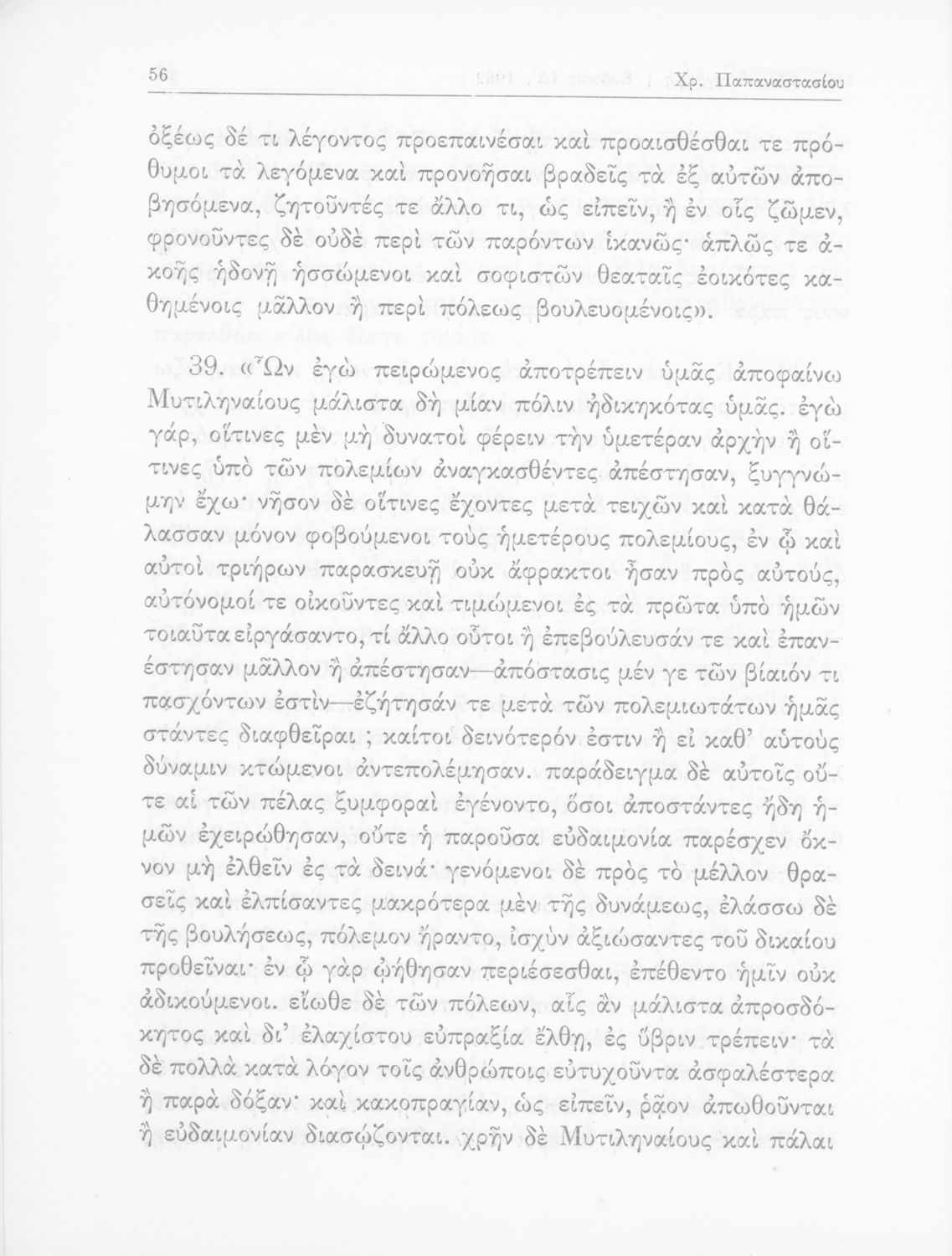 56 Χρ. Παπαναστασίου

ὀξέως δέ τι λέγοντος προεπαινέσαι καὶ προαισθέσθαι τε πρόθυμοι τὰ λεγόμενα καὶ προνοῆσαι βραδεῖς τὰ ἐξ αὐτῶν ἀποβησόμενα, ζητοῦντές τε ἄλλο τι, ὡς εἰπεῖν, ἢ ἐν οἷς ζῶμεν, φρονοῦντες δὲ οὐδὲ περὶ τῶν παρόντων ἱκανῶς· ἁπλῶς τε ἀκοῆς ἡδονῇ ἡσσώμενοι καὶ σοφιστῶν θεαταῖς ἐοικότες καθημένοις μᾶλλον ἢ περὶ πόλεως βουλευομένοις».

39. «Ὧν ἐγὼ πειρώμενος ἀποτρέπειν ὑμᾶς ἀποφαίνω Μυτιληναίους μάλιστα δὴ μίαν πόλιν ἠδικηκότας ὑμᾶς. ἐγὼ γάρ, οἵτινες μὲν μὴ δυνατοὶ φέρειν τὴν ὑμετέραν ἀρχὴν ἢ οἵτινες ὑπὸ τῶν πολεμίων ἀναγκασθέντες ἀπέστησαν, ξυγγνώμην ἔχω· νῆσον δὲ οἵτινες ἔχοντες μετὰ τειχῶν καὶ κατὰ θάλασσαν μόνον φοβούμενοι τοὺς ἡμετέρους πολεμίους, ἐν ᾧ καὶ αὐτοὶ τριήρων παρασκευῇ οὐκ ἄφρακτοι ἦσαν πρὸς αὐτούς, αὐτόνομοί τε οἰκοῦντες καὶ τιμώμενοι ἐς τὰ πρῶτα ὑπὸ ἡμῶν τοιαῦτα εἰργάσαντο, τί ἄλλο οὗτοι ἢ ἐπεβούλευσάν τε καὶ ἐπανέστησαν μᾶλλον ἢ ἀπέστησαν—ἀπόστασις μέν γε τῶν βίαιόν τι πασχόντων ἐστίν—ἐζήτησάν τε μετὰ τῶν πολεμιωτάτων ἡμᾶς στάντες διαφθεῖραι ; καίτοι δεινότερόν ἐστιν ἢ εἰ καθ' αὑτοὺς δύναμιν κτώμενοι ἀντεπολέμησαν. παράδειγμα δὲ αὐτοῖς οὔτε αἱ τῶν πέλας ξυμφοραὶ ἐγένοντο, ὅσοι ἀποστάντες ἤδη ἡμῶν ἐχειρώθησαν, οὔτε ἡ παροῦσα εὐδαιμονία παρέσχεν ὄκνον μὴ ἐλθεῖν ἐς τὰ δεινά· γενόμενοι δὲ πρὸς τὸ μέλλον θρασεῖς καὶ ἐλπίσαντες μακρότερα μὲν τῆς δυνάμεως, ἐλάσσω δὲ τῆς βουλήσεως, πόλεμον ἤραντο, ἰσχὺν ἀξιώσαντες τοῦ δικαίου προθεῖναι· ἐν ᾧ γὰρ ᾠήθησαν περιέσεσθαι, ἐπέθεντο ἡμῖν οὐκ ἀδικούμενοι. εἴωθε δὲ τῶν πόλεων, αἷς ἂν μάλιστα ἀπροσδόκητος καὶ δι' ἐλαχίστου εὐπραξία ἔλθῃ, ἐς ὕβριν τρέπειν· τὰ δὲ πολλὰ κατὰ λόγον τοῖς ἀνθρώποις εὐτυχοῦντα ἀσφαλέστερα ἢ παρὰ δόξαν· καὶ κακοπραγίαν, ὡς εἰπεῖν, ῥᾷον ἀπωθοῦνται ἢ εὐδαιμονίαν διασῴζονται. χρῆν δὲ Μυτιληναίους καὶ πάλαι